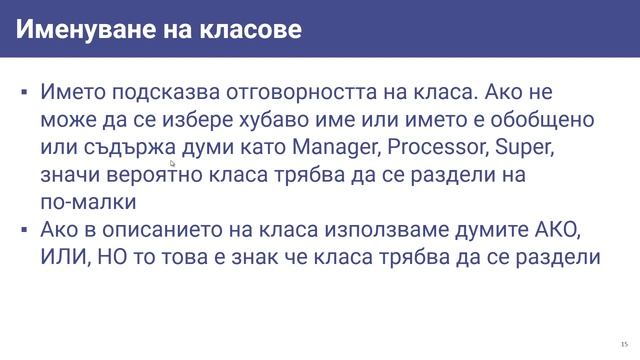 Именуване на класове

▪ Името подсказва отговорността на класа. Ако не може да се избере хубаво име или името е обобщено или съдържа думи като Manager, Processor, Super, значи вероятно класа трябва да се раздели на по-малки

▪ Ако в описанието на класа използваме думите АКО, ИЛИ, НО то това е знак че класа трябва да се раздели

15